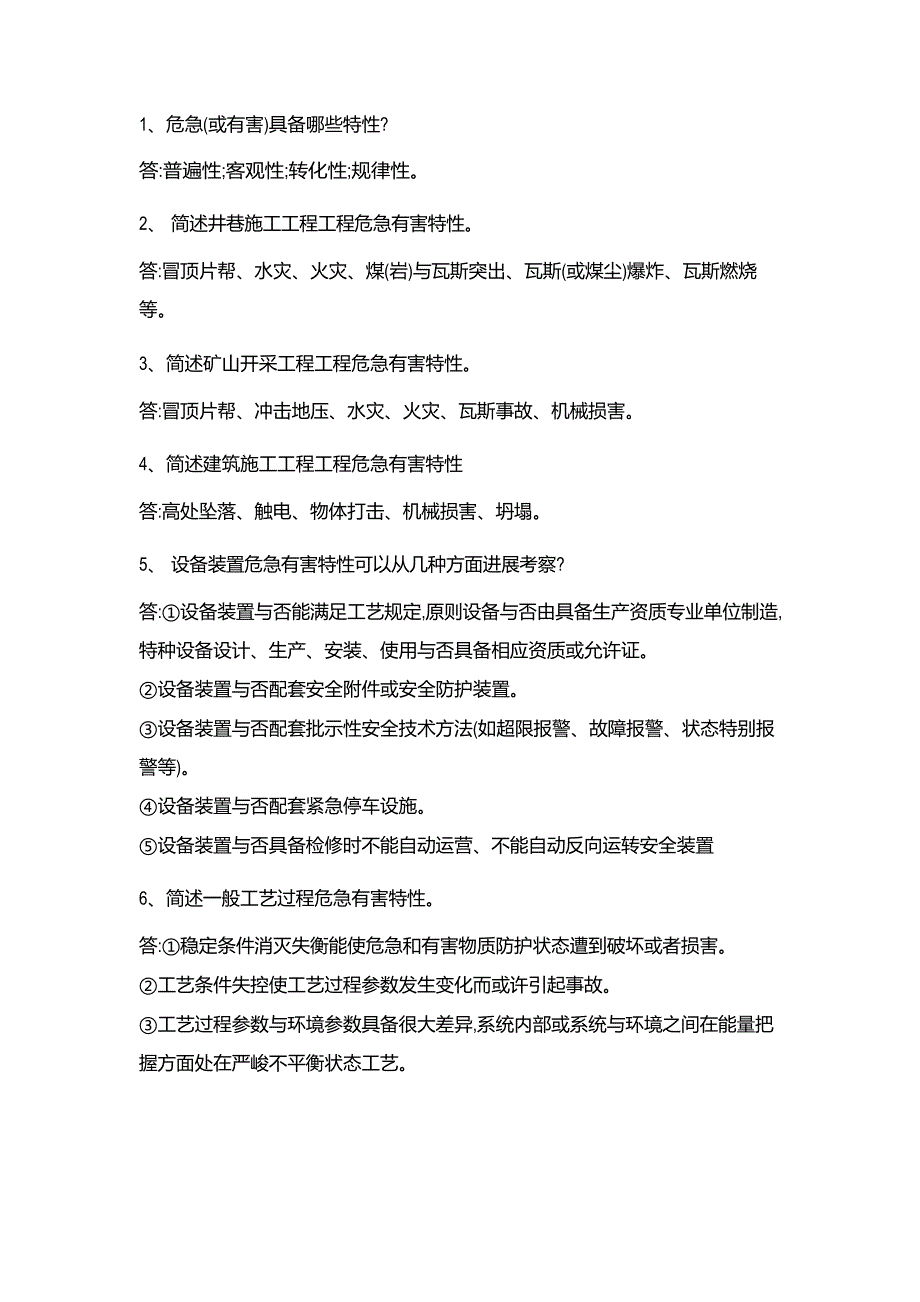 1、危急(或有害)具备哪些特性?

答:普遍性;客观性;转化性;规律性。

2、 简述井巷施工工程工程危急有害特性。

答:冒顶片帮、水灾、火灾、煤(岩)与瓦斯突出、瓦斯(或煤尘)爆炸、瓦斯燃烧等。

3、简述矿山开采工程工程危急有害特性。

答:冒顶片帮、冲击地压、水灾、火灾、瓦斯事故、机械损害。

4、简述建筑施工工程工程危急有害特性

答:高处坠落、触电、物体打击、机械损害、坍塌。

5、 设备装置危急有害特性可以从几种方面进展考察?

答:①设备装置与否能满足工艺规定,原则设备与否由具备生产资质专业单位制造,特种设备设计、生产、安装、使用与否具备相应资质或允许证。
②设备装置与否配套安全附件或安全防护装置。
③设备装置与否配套批示性安全技术方法(如超限报警、故障报警、状态特别报警等)。
④设备装置与否配套紧急停车设施。
⑤设备装置与否具备检修时不能自动运营、不能自动反向运转安全装置

6、简述一般工艺过程危急有害特性。

答:①稳定条件消灭失衡能使危急和有害物质防护状态遭到破坏或者损害。
②工艺条件失控使工艺过程参数发生变化而或许引起事故。
③工艺过程参数与环境参数具备很大差异,系统内部或系统与环境之间在能量把握方面处在严峻不平衡状态工艺。